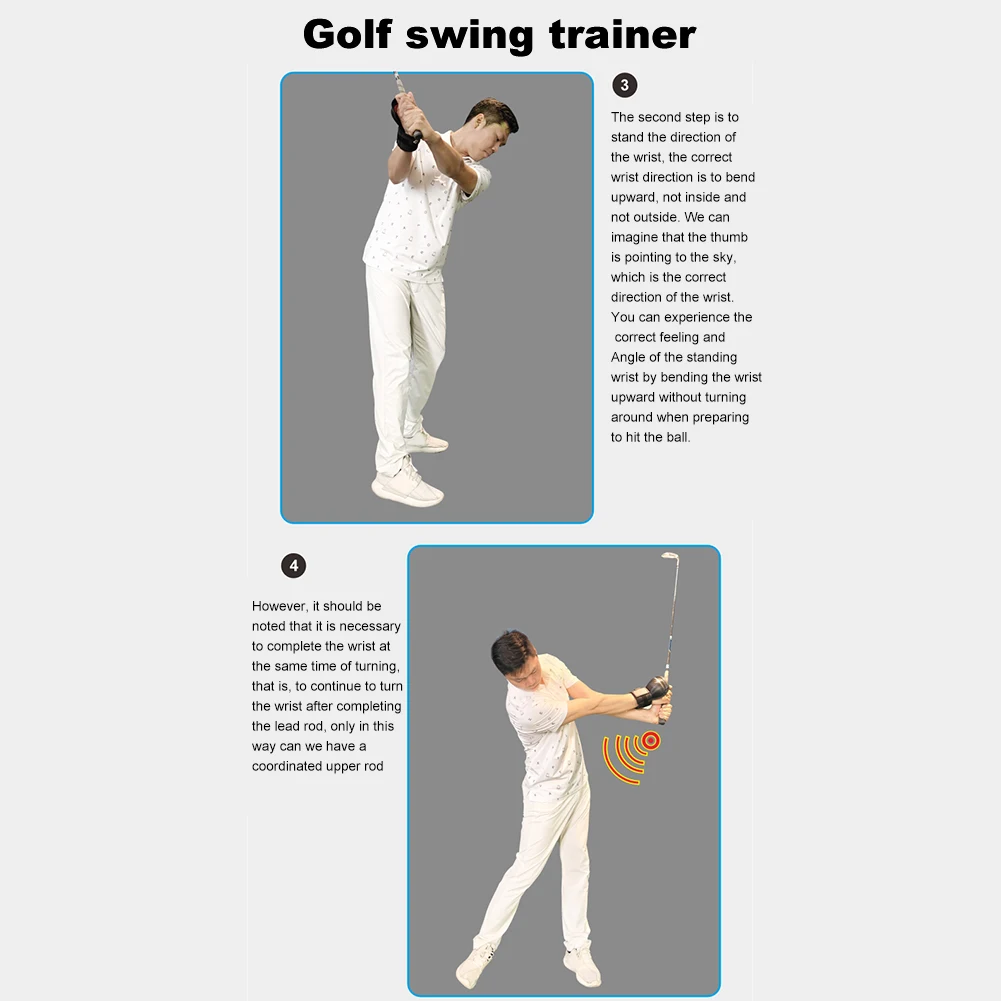 Golf swing trainer

3

The second step is to stand the direction of the wrist, the correct wrist direction is to bend upward, not inside and not outside. We can imagine that the thumb is pointing to the sky, which is the correct direction of the wrist. You can experience the correct feeling and Angle of the standing wrist by bending the wrist upward without turning around when preparing to hit the ball.

4

However, it should be noted that it is necessary to complete the wrist at the same time of turning, that is, to continue to turn the wrist after completing the lead rod, only in this way can we have a coordinated upper rod